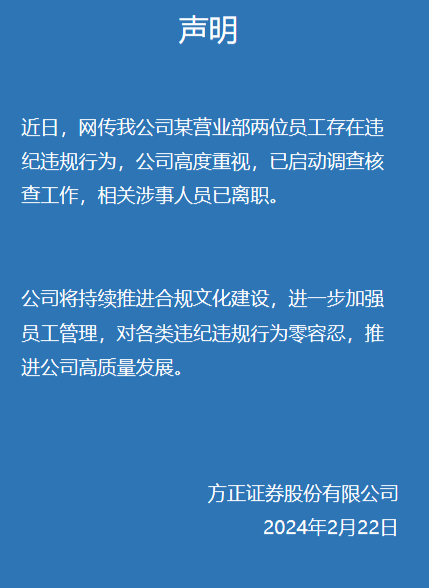 声明

近日，网传我公司某营业部两位员工存在违纪违规行为，公司高度重视，已启动调查核查工作，相关涉事人员已离职。

公司将持续推进合规文化建设，进一步加强员工管理，对各类违纪违规行为零容忍，推进公司高质量发展。

方正证券股份有限公司
2024年2月22日